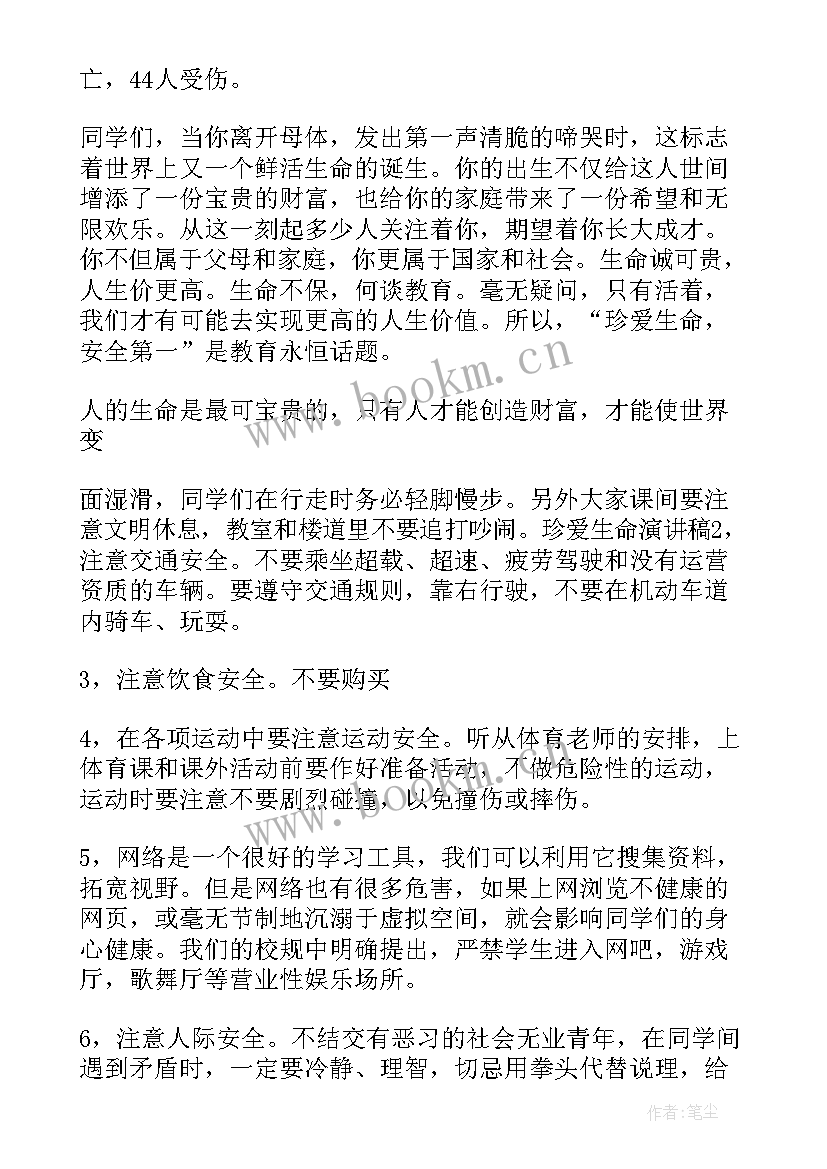 亡，44人受伤。

同学们，当你离开母体，发出第一声清脆的啼哭时，这标志着世界上又一个鲜活生命的诞生。你的出生不仅给这人世间增添了一份宝贵的财富，也给你的家庭带来了一份希望和无限欢乐。从这一刻起多少人关注着你，期望着你长大成才。你不但属于父母和家庭，你更属于国家和社会。生命诚可贵，人生价更高。生命不保，何谈教育。毫无疑问，只有活着，我们才有可能去实现更高的人生价值。所以，“珍爱生命，安全第一”是教育永恒话题。

人的生命是最可宝贵的，只有人才能创造财富，才能使世界变

面湿滑，同学们在行走时务必轻脚慢步。另外大家课间要注意文明休息，教室和楼道里不要追打吵闹。珍爱生命演讲稿2，注意交通安全。不要乘坐超载、超速、疲劳驾驶和没有运营资质的车辆。要遵守交通规则，靠右行驶，不要在机动车道内骑车、玩耍。

3，注意饮食安全。不要购买

4，在各项运动中要注意运动安全。听从体育老师的安排，上体育课和课外活动前要作好准备活动，不做危险性的运动，运动时要注意不要剧烈碰撞，以免撞伤或摔伤。

5，网络是一个很好的学习工具，我们可以利用它搜集资料，拓宽视野。但是网络也有很多危害，如果上网浏览不健康的网页，或毫无节制地沉溺于虚拟空间，就会影响同学们的身心健康。我们的校规中明确提出，严禁学生进入网吧，游戏厅，歌舞厅等营业性娱乐场所。

6，注意人际安全。不结交有恶习的社会无业青年，在同学间遇到矛盾时，一定要冷静、理智，切忌用拳头代替说理，给

www.bookm.cn

作者:笔尘